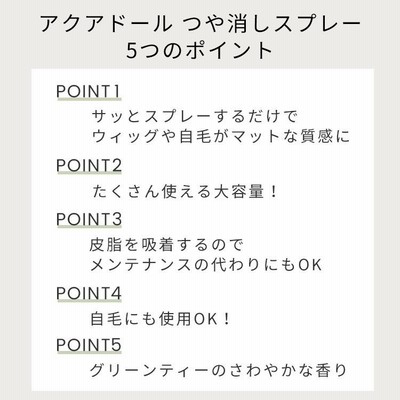 アクアドール つや消しスプレー
5つのポイント

POINT1

サッとスプレーするだけで
ウィッグや自毛がマットな質感に

POINT2

たくさん使える大容量！

POINT3

皮脂を吸着するので
メンテナンスの代わりにもOK

POINT4

自毛にも使用OK！

POINT5

グリーンティーのさわやかな香り